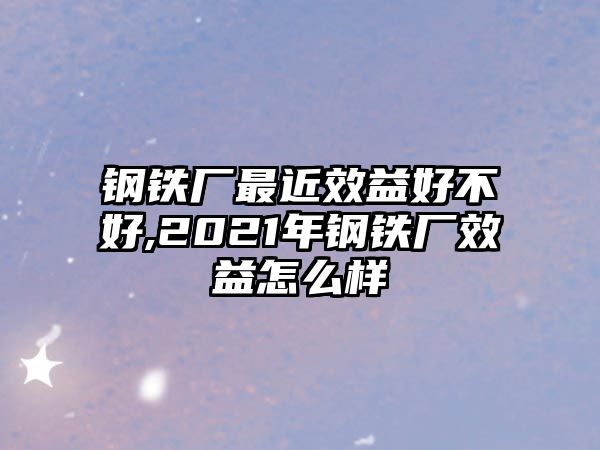 钢铁厂最近效益好不好,2021年钢铁厂效益怎么样